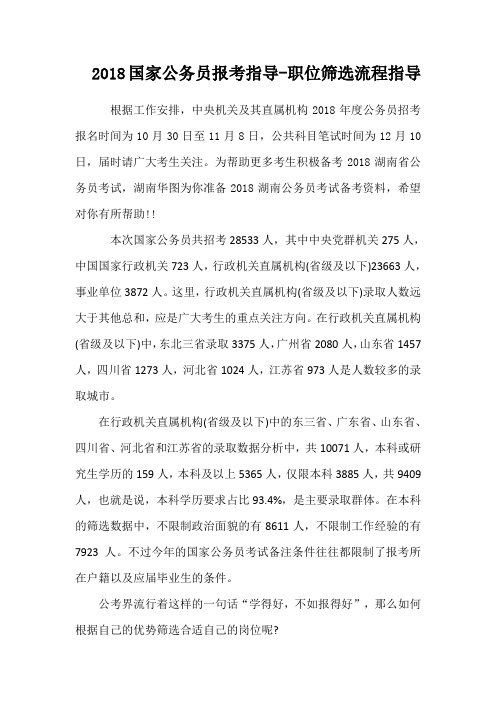 2018国家公务员报考指导-职位筛选流程指导

根据工作安排，中央机关及其直属机构 2018 年度公务员招考报名时间为 10 月 30 日至 11 月 8 日，公共科目笔试时间为 12 月 10 日，届时请广大考生关注。为帮助更多考生积极备考 2018 湖南省公务员考试，湖南华图为你准备 2018 湖南公务员考试备考资料，希望对你有所帮助!!

本次国家公务员共招考 28533 人，其中中央党群机关 275 人，中国国家行政机关 723 人，行政机关直属机构(省级及以下)23663 人，事业单位 3872 人。这里，行政机关直属机构(省级及以下)录取人数远大于其他总和，应是广大考生的重点关注方向。在行政机关直属机构(省级及以下)中，东北三省录取 3375 人，广州省 2080 人，山东省 1457 人，四川省 1273 人，河北省 1024 人，江苏省 973 人是人数较多的录取城市。

在行政机关直属机构(省级及以下)中的东三省、广东省、山东省、四川省、河北省和江苏省的录取数据分析中，共 10071 人，本科或研究生学历的 159 人，本科及以上 5365 人，仅限本科 3885 人，共 9409 人，也就是说，本科学历要求占比 93.4%，是主要录取群体。在本科的筛选数据中，不限制政治面貌的有 8611 人，不限制工作经验的有 7923 人。不过今年的国家公务员考试备注条件往往都限制了报考所在户籍以及应届毕业生的条件。

公考界流行着这样的一句话“学得好，不如报得好”，那么如何根据自己的优势筛选合适自己的岗位呢?